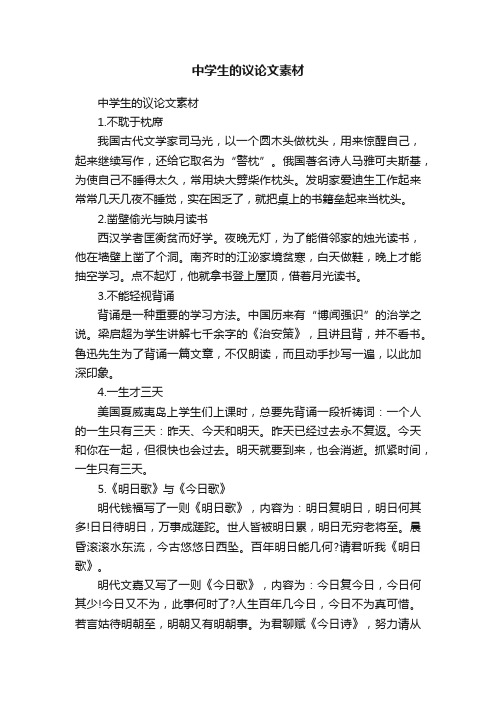 中学生的议论文素材

中学生的议论文素材

1.不耽于枕席

我国古代文学家司马光，以一个圆木头做枕头，用来惊醒自己，起来继续写作，还给它取名为“警枕”。俄国著名诗人马雅可夫斯基，为使自己不睡得太久，常用块大劈柴作枕头。发明家爱迪生工作起来常常几天几夜不睡觉，实在困乏了，就把桌上的书籍垒起来当枕头。

2.凿壁偷光与映月读书

西汉学者匡衡贫而好学。夜晚无灯，为了能借邻家的烛光读书，他在墙壁上凿了个洞。南齐时的江泌家境贫寒，白天做鞋，晚上才能抽空学习。点不起灯，他就拿书登上屋顶，借着月光读书。

3.不能轻视背诵

背诵是一种重要的学习方法。中国历来有“博闻强识”的治学之说。梁启超为学生讲解七千余字的《治安策》，且讲且背，并不看书。鲁迅先生为了背诵一篇文章，不仅朗读，而且动手抄写一遍，以此加深印象。

4.一生才三天

美国夏威夷岛上学生们上课时，总要先背诵一段祈祷词：一个人的一生只有三天：昨天、今天和明天。昨天已经过去永不复返。今天和你在一起，但很快也会过去。明天就要到来，也会消逝。抓紧时间，一生只有三天。

5.《明日歌》与《今日歌》

明代钱福写了一则《明日歌》，内容为：明日复明日，明日何其多!日日待明日，万事成蹉跎。世人皆被明日累，明日无穷老将至。晨昏滚滚水东流，今古悠悠日西坠。百年明日能几何?请君听我《明日歌》。

明代文嘉又写了一则《今日歌》，内容为：今日复今日，今日何其少!今日又不为，此事何时了?人生百年几今日，今日不为真可惜。若言姑待明朝至，明朝又有明朝事。为君聊赋《今日诗》，努力请从